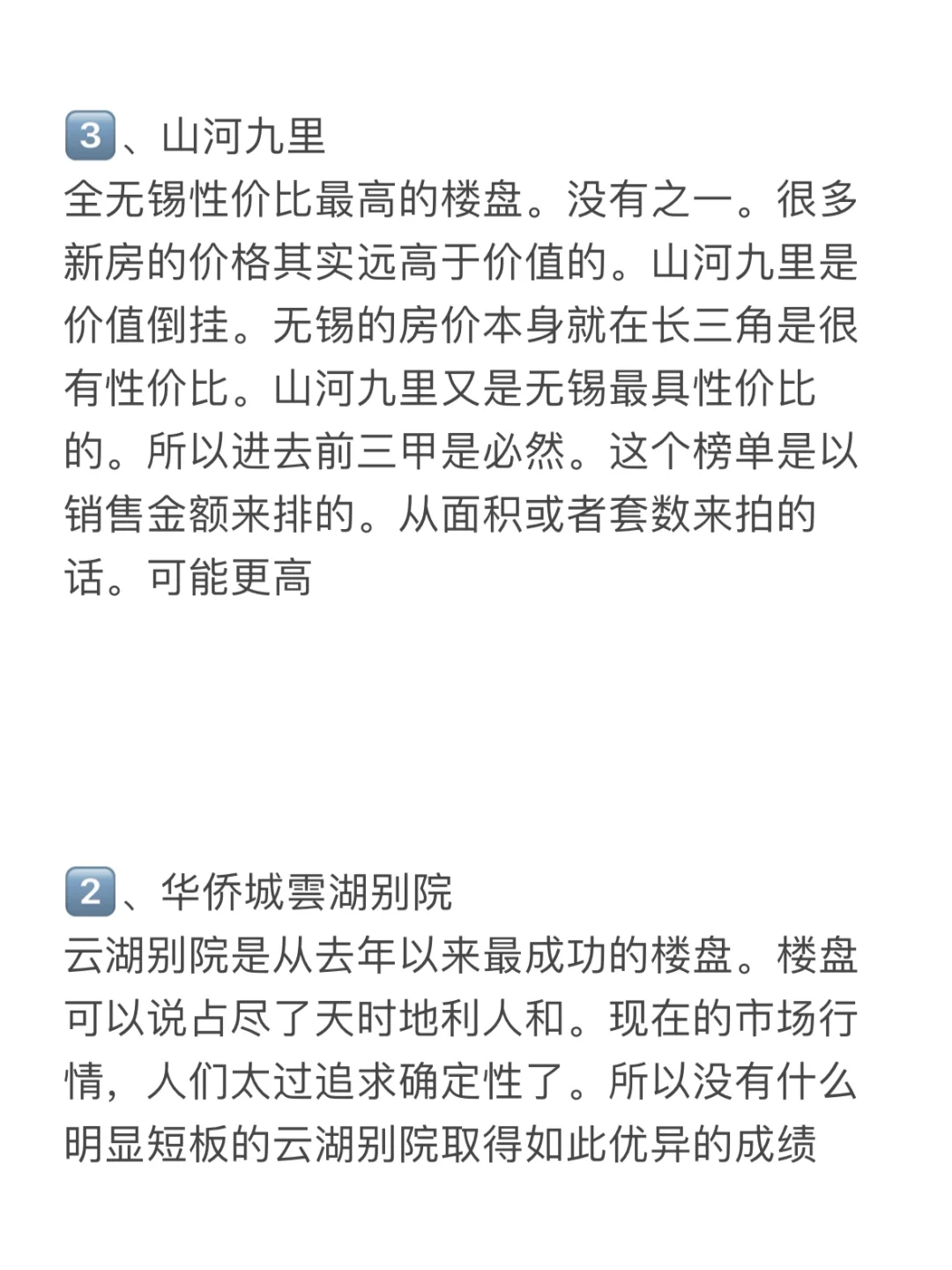 3、山河九里
全无锡性价比最高的楼盘。没有之一。很多新房的价格其实远高于价值的。山河九里是价值倒挂。无锡的房价本身就在长三角是很有性价比。山河九里又是无锡最具性价比的。所以进去前三甲是必然。这个榜单是以销售金额来排的。从面积或者套数来拍的话。可能更高

2、华侨城雲湖别院
云湖别院是从去年以来最成功的楼盘。楼盘可以说占尽了天时地利人和。现在的市场行情，人们太过追求确定性了。所以没有什么明显短板的云湖别院取得如此优异的成绩